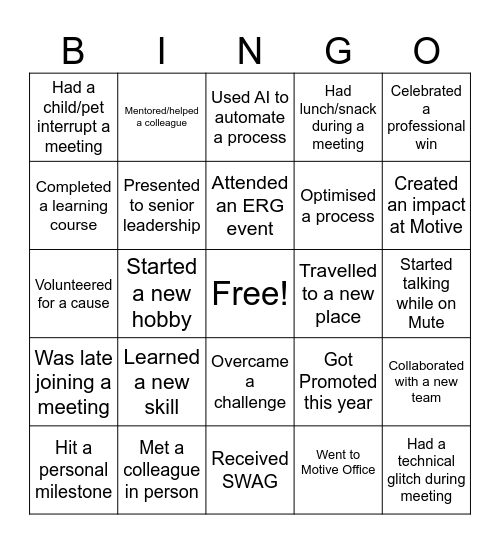 | B | I | N | G | O |
|---|---|---|---|---|
| Had a child/pet interrupt a meeting | Mentored/helped a colleague | Used AI to automate a process | Had lunch/snack during a meeting | Celebrated a professional win |
| Completed a learning course | Presented to senior leadership | Attended an ERG event | Optimised a process | Created an impact at Motive |
| Volunteered for a cause | Started a new hobby | Free! | Travelled to a new place | Started talking while on Mute |
| Was late joining a meeting | Learned a new skill | Overcame a challenge | Got Promoted this year | Collaborated with a new team |
| Hit a personal milestone | Met a colleague in person | Received SWAG | Went to Motive Office | Had a technical glitch during meeting |